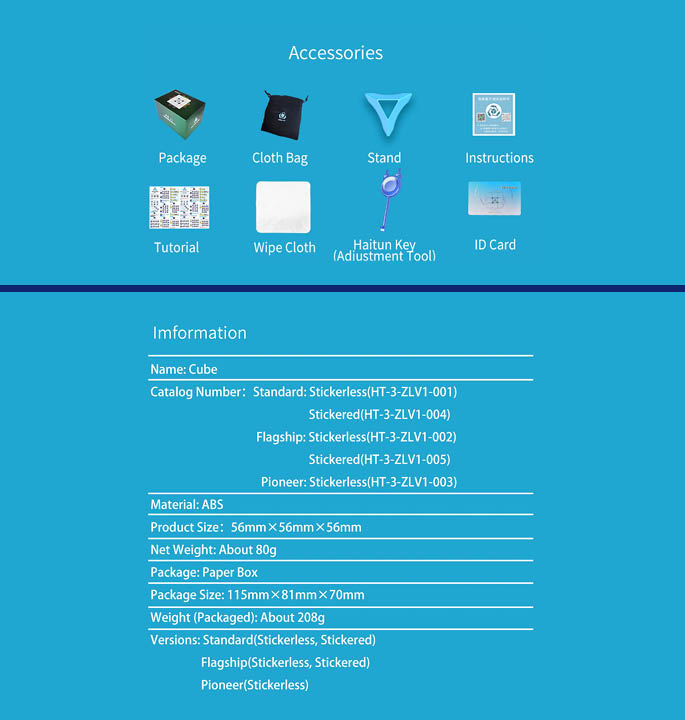 Accessories

Package

Cloth Bag

Stand

Instructions

Tutorial

Wipe Cloth

Haitun Key (Adiustment Tool)

ID Card

Imformation

Name: Cube

Catalog Number: Standard: Stickerless(HT-3-ZLV1-001)
Stickered(HT-3-ZLV1-004)
Flagship: Stickerless(HT-3-ZLV1-002)
Stickered(HT-3-ZLV1-005)
Pioneer: Stickerless(HT-3-ZLV1-003)

Material: ABS

Product Size: 56mm×56mm×56mm

Net Weight: About 80g

Package: Paper Box

Package Size: 115mm×81mm×70mm

Weight (Packaged): About 208g

Versions: Standard(Stickerless, Stickered)
Flagship(Stickerless, Stickered)
Pioneer(Stickerless)